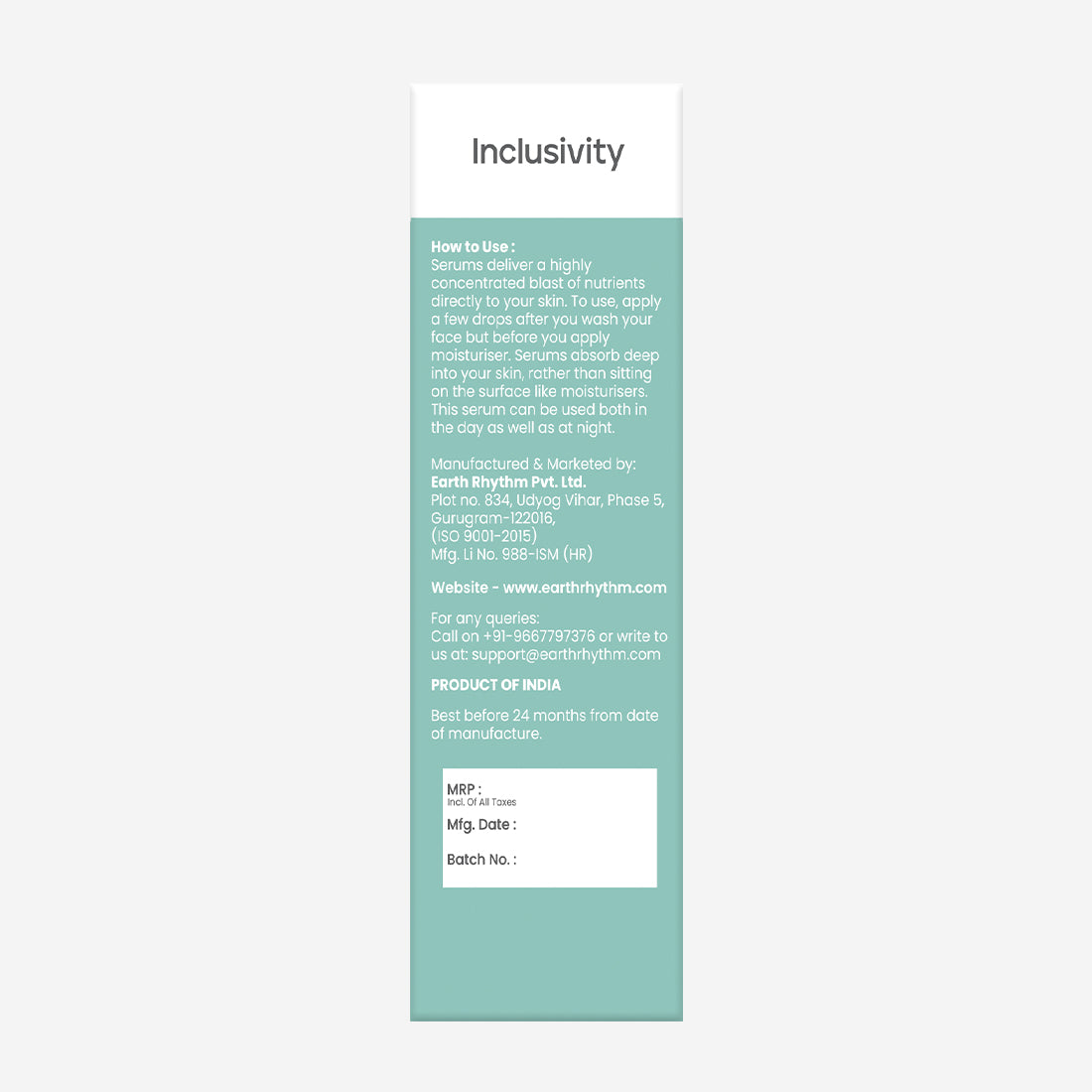 Inclusivity

How to Use :
Serums deliver a highly concentrated blast of nutrients directly to your skin. To use, apply a few drops after you wash your face but before you apply moisturiser. Serums absorb deep into your skin, rather than sitting on the surface like moisturisers. This serum can be used both in the day as well as at night.

Manufactured & Marketed by:
Earth Rhythm Pvt. Ltd.
Plot no. 834, Udyog Vihar, Phase 5, Gurugram-122016,
(ISO 9001-2015)
Mfg. Li No. 988-ISM (HR)

Website - www.earthrhythm.com

For any queries:
Call on +91-9667797376 or write to us at: support@earthrhythm.com

PRODUCT OF INDIA

Best before 24 months from date of manufacture.

MRP :
Incl. Of All Taxes
Mfg. Date :
Batch No. :